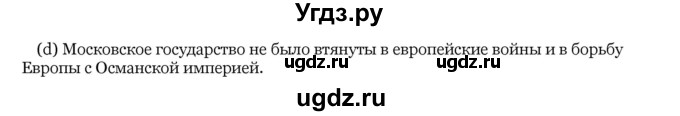 Угдз.ру

(d) Московское государство не было втянуты в европейские войны и в борьбу Европы с Османской империей.

ugdz.ru ugdz.ru

ugdz.ru